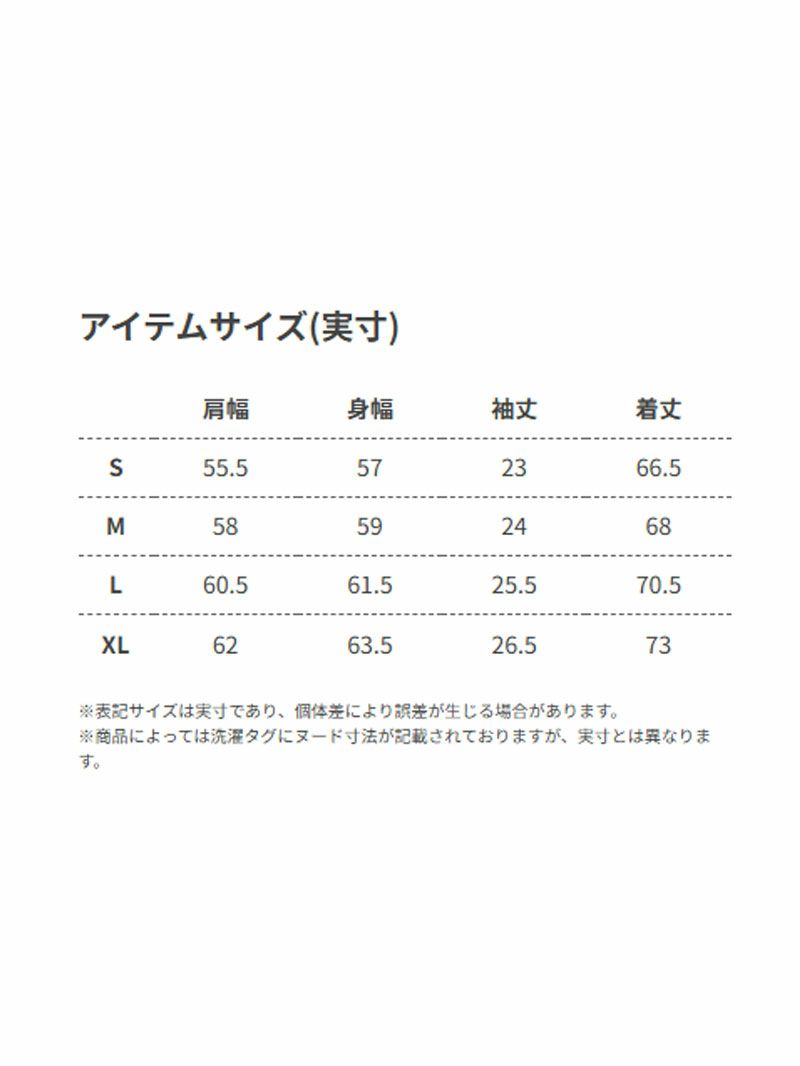 アイテムサイズ(実寸)

|  | 肩幅 | 身幅 | 袖丈 | 着丈 |
|---|---|---|---|---|
| S | 55.5 | 57 | 23 | 66.5 |
| M | 58 | 59 | 24 | 68 |
| L | 60.5 | 61.5 | 25.5 | 70.5 |
| XL | 62 | 63.5 | 26.5 | 73 |

※表記サイズは実寸であり、個体差により誤差が生じる場合があります。
※商品によっては洗濯タグにヌード寸法が記載されておりますが、実寸とは異なります。